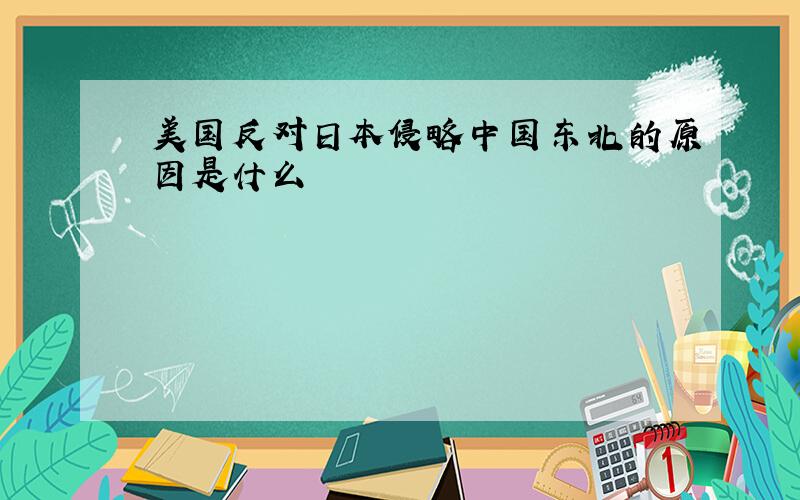 美国反对日本侵略中国东北的原因是什么